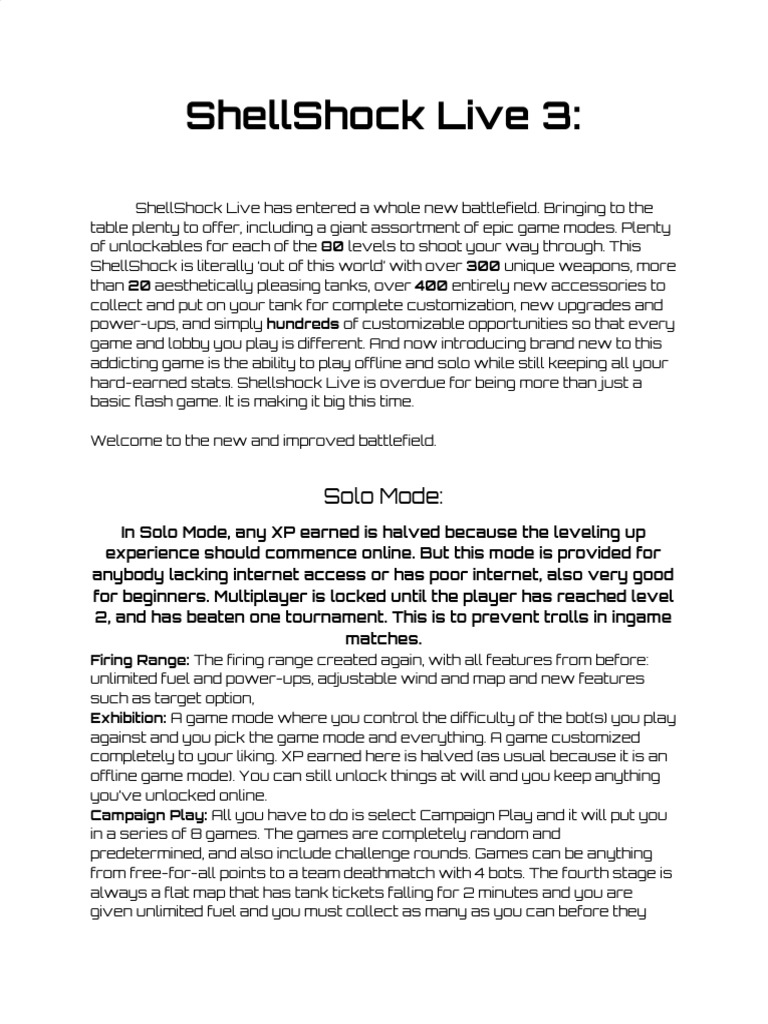 ShellShock Live 3:

ShellShock Live has entered a whole new battlefield. Bringing to the table plenty to offer, including a giant assortment of epic game modes. Plenty of unlockables for each of the 80 levels to shoot your way through. This ShellShock is literally 'out of this world' with over 300 unique weapons, more than 20 aesthetically pleasing tanks, over 400 entirely new accessories to collect and put on your tank for complete customization, new upgrades and power-ups, and simply hundreds of customizable opportunities so that every game and lobby you play is different. And now introducing brand new to this addicting game is the ability to play offline and solo while still keeping all your hard-earned stats. Shellshock Live is overdue for being more than just a basic flash game. It is making it big this time.

Welcome to the new and improved battlefield.

Solo Mode:

In Solo Mode, any XP earned is halved because the leveling up experience should commence online. But this mode is provided for anybody lacking internet access or has poor internet, also very good for beginners. Multiplayer is locked until the player has reached level 2, and has beaten one tournament. This is to prevent trolls in ingame matches.

Firing Range: The firing range created again, with all features from before: unlimited fuel and power-ups, adjustable wind and map and new features such as target option,
Exhibition: A game mode where you control the difficulty of the bot(s) you play against and you pick the game mode and everything. A game customized completely to your liking. XP earned here is halved (as usual because it is an offline game mode). You can still unlock things at will and you keep anything you've unlocked online.
Campaign Play: All you have to do is select Campaign Play and it will put you in a series of 8 games. The games are completely random and predetermined, and also include challenge rounds. Games can be anything from free-for-all points to a team deathmatch with 4 bots. The fourth stage is always a flat map that has tank tickets falling for 2 minutes and you are given unlimited fuel and you must collect as many as you can before they